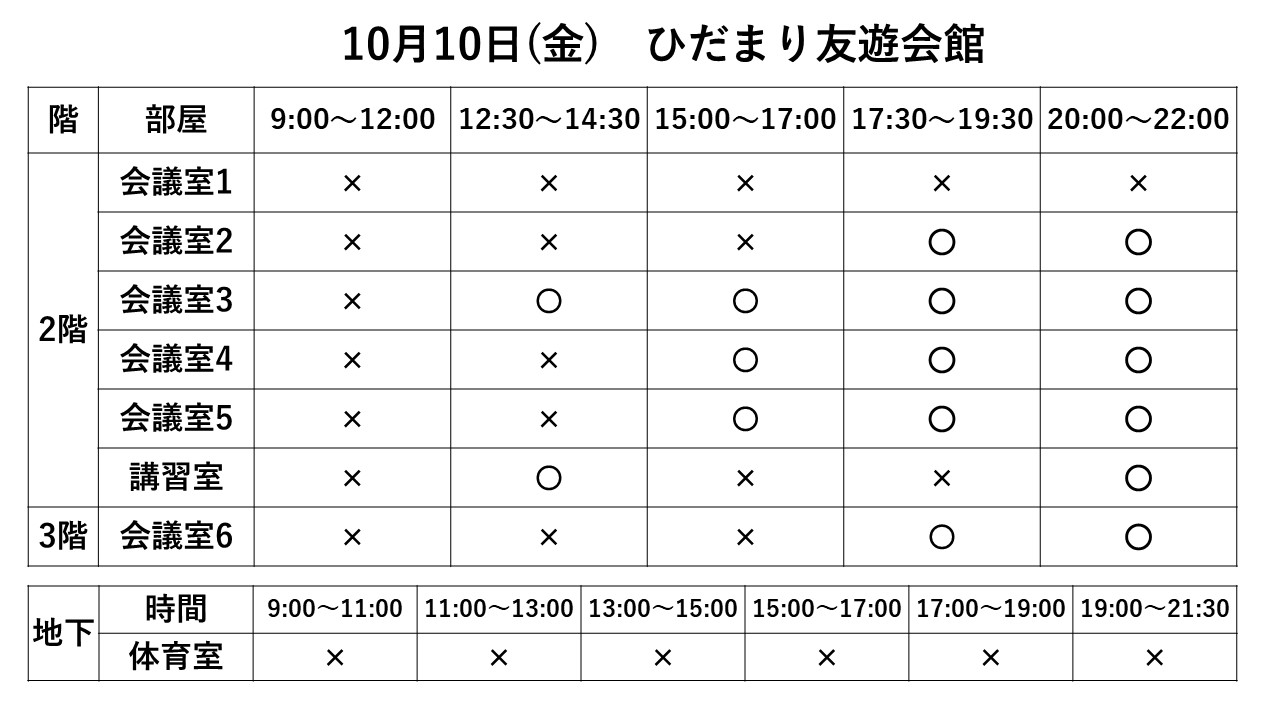 10月10日(金) ひだまり友遊会館

| 階 | 部屋 | 9:00～12:00 | 12:30～14:30 | 15:00～17:00 | 17:30～19:30 | 20:00～22:00 |
|---|---|---|---|---|---|---|
| 2階 | 会議室1 | × | × | × | × | × |
| | 会議室2 | × | × | × | ○ | ○ |
| | 会議室3 | × | ○ | ○ | ○ | ○ |
| | 会議室4 | × | × | ○ | ○ | ○ |
| | 会議室5 | × | × | ○ | ○ | ○ |
| | 講習室 | × | ○ | × | × | ○ |
| 3階 | 会議室6 | × | × | × | ○ | ○ |

| 地下 | 時間 | 9:00～11:00 | 11:00～13:00 | 13:00～15:00 | 15:00～17:00 | 17:00～19:00 | 19:00～21:30 |
|---|---|---|---|---|---|---|---|
| | 体育室 | × | × | × | × | × | × |